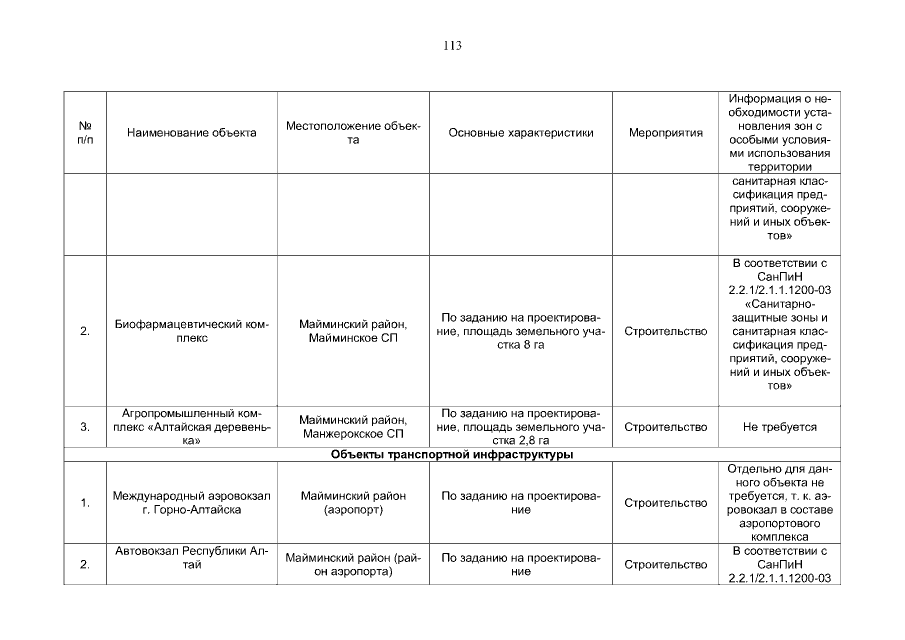 113

| № п/п | Наименование объекта | Местоположение объекта | Основные характеристики | Мероприятия | Информация о необходимости установления зон с особыми условиями использования территории |
|---|---|---|---|---|---|
| | | | | | санитарная классификация предприятий, сооружений и иных объектов» |
| 2. | Биофармацевтический комплекс | Майминский район, Майминское СП | По заданию на проектирование, площадь земельного участка 8 га | Строительство | В соответствии с СанПиН 2.2.1/2.1.1.1200-03 «Санитарно-защитные зоны и санитарная классификация предприятий, сооружений и иных объектов» |
| 3. | Агропромышленный комплекс «Алтайская деревенька» | Майминский район, Манжерокское СП | По заданию на проектирование, площадь земельного участка 2,8 га | Строительство | Не требуется |
| Объекты транспортной инфраструктуры | | | | | |
| 1. | Международный аэровокзал г. Горно-Алтайска | Майминский район (аэропорт) | По заданию на проектирование | Строительство | Отдельно для данного объекта не требуется, т. к. аэровокзал в составе аэропортового комплекса |
| 2. | Автовокзал Республики Алтай | Майминский район (район аэропорта) | По заданию на проектирование | Строительство | В соответствии с СанПиН 2.2.1/2.1.1.1200-03 |